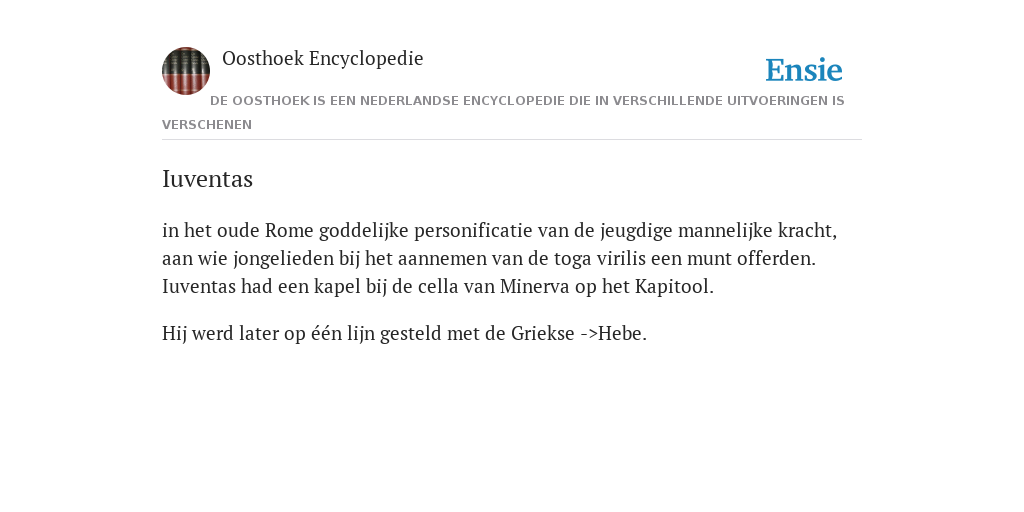 Oosthoek Encyclopedie

Ensie

DE OOSTHOEK IS EEN NEDERLANDSE ENCYCLOPEDIE DIE IN VERSCHILLENDE UITVOERINGEN IS VERSCHENEN

Iuventas

in het oude Rome goddelijke personificatie van de jeugdige mannelijke kracht, aan wie jongelieden bij het aannemen van de toga virilis een munt offerden. Iuventas had een kapel bij de cella van Minerva op het Kapitool.

Hij werd later op één lijn gesteld met de Griekse ->Hebe.